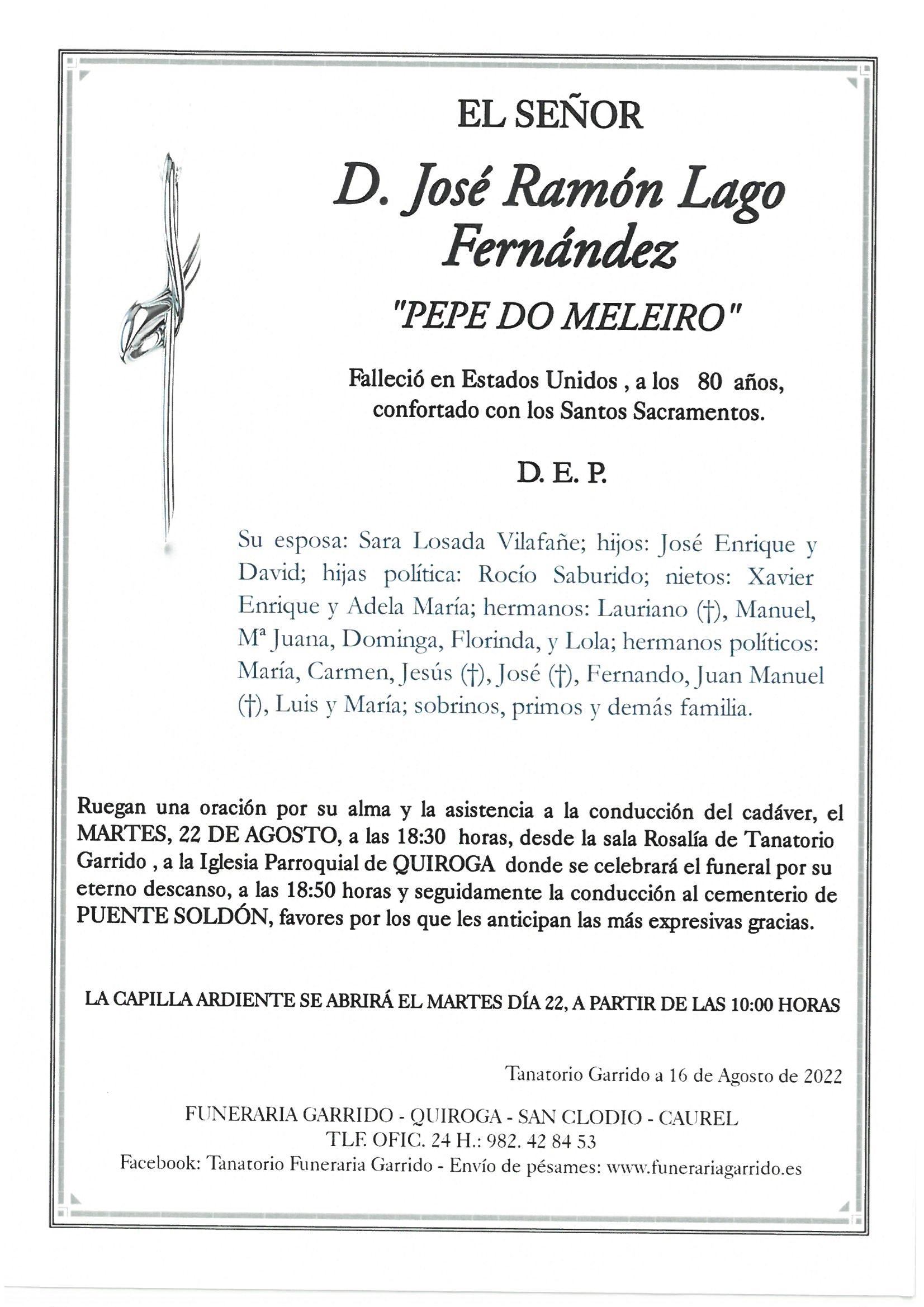 EL SEÑOR

D. José Ramón Lago Fernández

"PEPE DO MELEIRO"

Falleció en Estados Unidos , a los 80 años, confortado con los Santos Sacramentos.

D. E. P.

Su esposa: Sara Losada Vilafañe; hijos: José Enrique y David; hijas política: Rocío Saburido; nietos: Xavier Enrique y Adela María; hermanos: Lauriano (†), Manuel, Mª Juana, Dominga, Florinda, y Lola; hermanos políticos: María, Carmen, Jesús (†), José (†), Fernando, Juan Manuel (†), Luis y María; sobrinos, primos y demás familia.

Ruegan una oración por su alma y la asistencia a la conducción del cadáver, el MARTES, 22 DE AGOSTO, a las 18:30 horas, desde la sala Rosalía de Tanatorio Garrido , a la Iglesia Parroquial de QUIROGA donde se celebrará el funeral por su eterno descanso, a las 18:50 horas y seguidamente la conducción al cementerio de PUENTE SOLDÓN, favores por los que les anticipan las más expresivas gracias.

LA CAPILLA ARDIENTE SE ABRIRÁ EL MARTES DÍA 22, A PARTIR DE LAS 10:00 HORAS

Tanatorio Garrido a 16 de Agosto de 2022

FUNERARIA GARRIDO - QUIROGA - SAN CLODIO - CAUREL
TLF. OFIC. 24 H.: 982. 42 84 53
Facebook: Tanatorio Funeraria Garrido - Envío de pésames: www.funerariagarrido.es